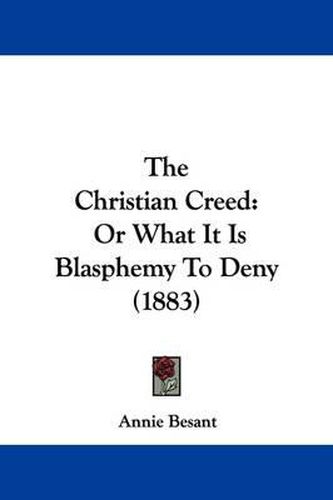 The
Christian Creed:
Or What It Is
Blasphemy To Deny
(1883)

Annie Besant